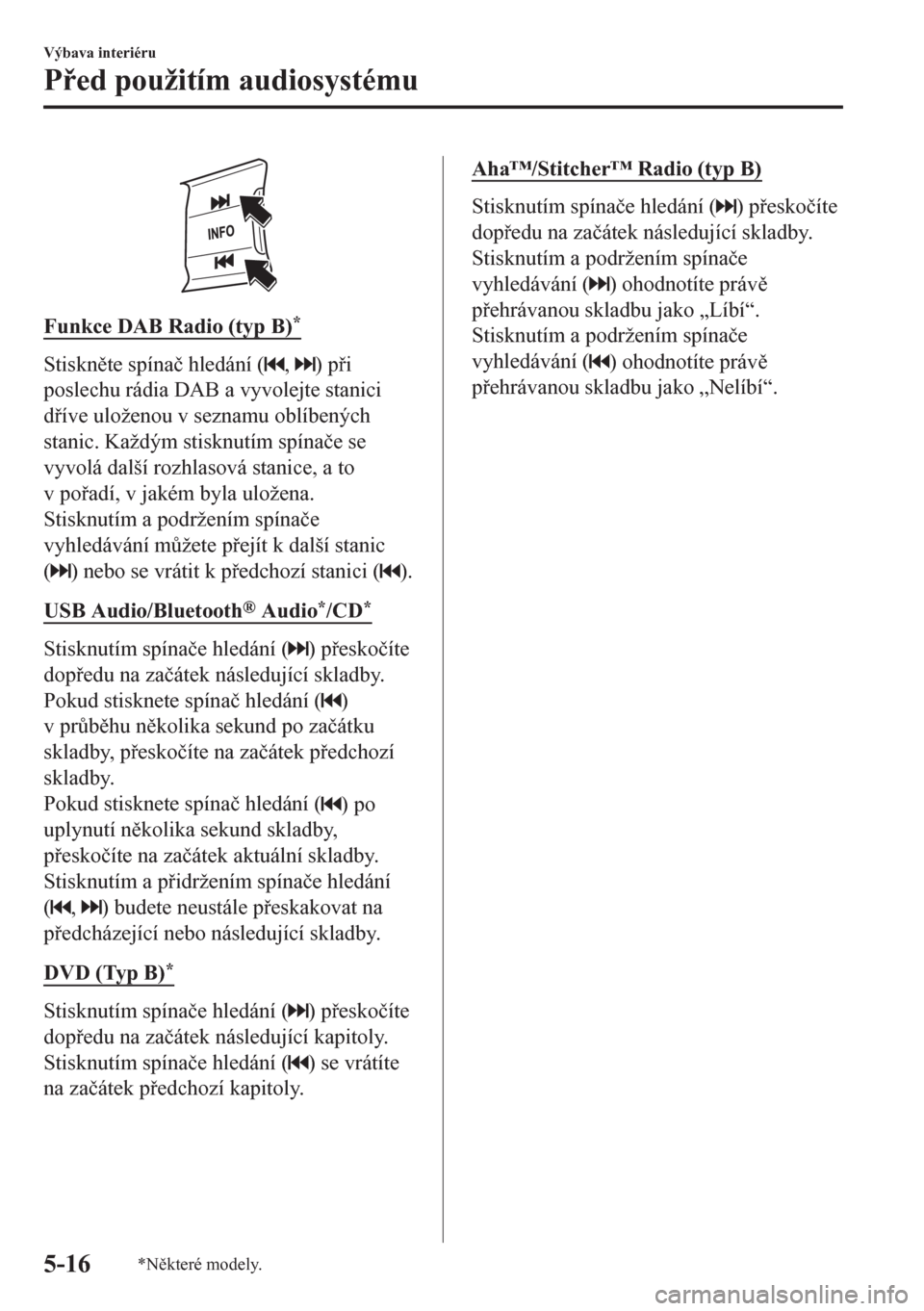 Výbava interiéru

Před použitím audiosystému

INFO

Funkce DAB Radio (typ B)*

Stiskněte spínač hledání (⏮, ⏭) při poslechu rádia DAB a vyvolejte stanici dříve uloženou v seznamu oblíbených stanic. Každým stisknutím spínače se vyvolá další rozhlasová stanice, a to v pořadí, v jakém byla uložena.
Stisknutím a podržením spínače vyhledávání můžete přejít k další stanic (⏭) nebo se vrátit k předchozí stanici (⏮).

USB Audio/Bluetooth® Audio*/CD*

Stisknutím spínače hledání (⏭) přeskočíte dopředu na začátek následující skladby.
Pokud stisknete spínač hledání (⏮) v průběhu několika sekund po začátku skladby, přeskočíte na začátek předchozí skladby.
Pokud stisknete spínač hledání (⏮) po uplynutí několika sekund skladby, přeskočíte na začátek aktuální skladby.
Stisknutím a přidržením spínače hledání (⏮, ⏭) budete neustále přeskakovat na předcházející nebo následující skladby.

DVD (Typ B)*

Stisknutím spínače hledání (⏭) přeskočíte dopředu na začátek následující kapitoly.
Stisknutím spínače hledání (⏮) se vrátíte na začátek předchozí kapitoly.

Aha™/Stitcher™ Radio (typ B)

Stisknutím spínače hledání (⏭) přeskočíte dopředu na začátek následující skladby.
Stisknutím a podržením spínače vyhledávání (⏭) ohodnotíte právě přehrávanou skladbu jako „Líbí“.
Stisknutím a podržením spínače vyhledávání (⏮) ohodnotíte právě přehrávanou skladbu jako „Nelíbí“.

5-16 *Některé modely.

carmanualsonline.info